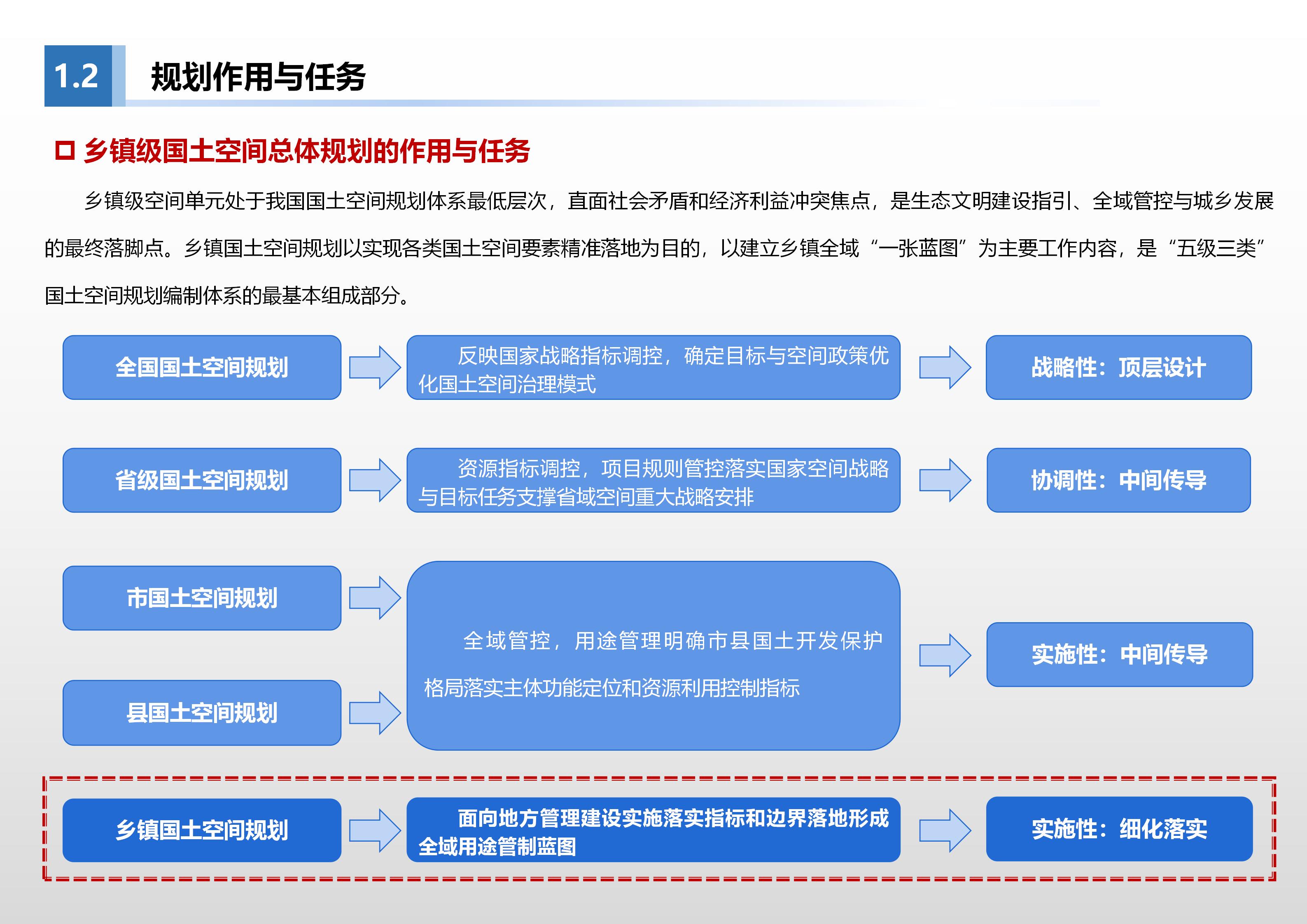 1.2 规划作用与任务

乡镇级国土空间总体规划的作用与任务

乡镇级空间单元处于我国国土空间规划体系最低层次，直面社会矛盾和经济利益冲突焦点，是生态文明建设指引、全域管控与城乡发展的最终落脚点。乡镇国土空间规划以实现各类国土空间要素精准落地为目的，以建立乡镇全域“一张蓝图”为主要工作内容，是“五级三类”国土空间规划编制体系的最基本组成部分。

全国国土空间规划

反映国家战略指标调控，确定目标与空间政策优化国土空间治理模式

战略性：顶层设计

省级国土空间规划

资源指标调控，项目规则管控落实国家空间战略与目标任务支撑省域空间重大战略安排

协调性：中间传导

市国土空间规划

县国土空间规划

全域管控，用途管理明确市县国土开发保护格局落实主体功能定位和资源利用控制指标

实施性：中间传导

乡镇国土空间规划

面向地方管理建设实施落实指标和边界落地形成全域用途管制蓝图

实施性：细化落实